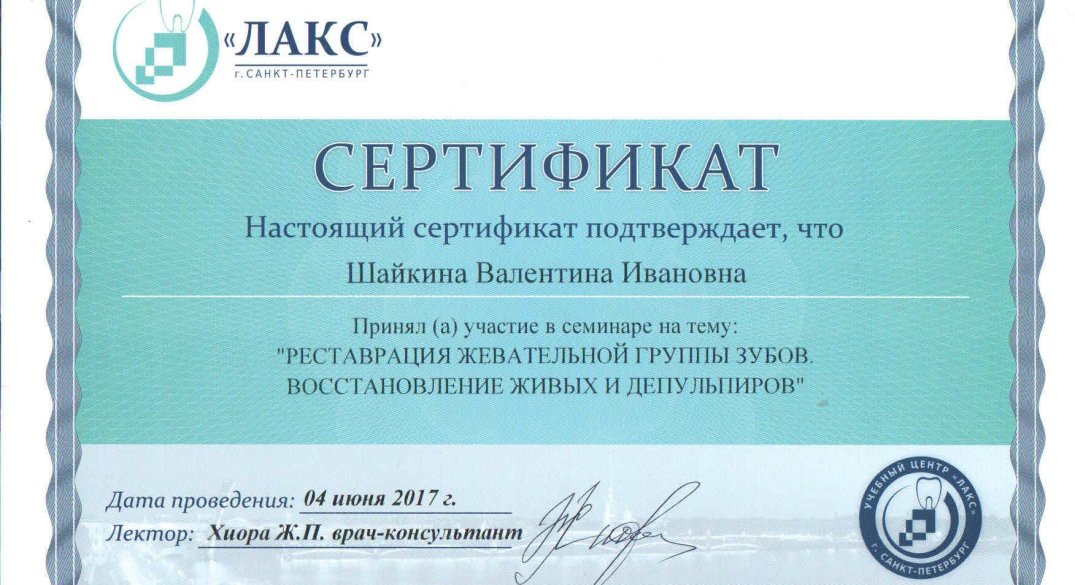 «ЛАКС»
г. САНКТ-ПЕТЕРБУРГ

СЕРТИФИКАТ

Настоящий сертификат подтверждает, что

Шайкина Валентина Ивановна

Принял (а) участие в семинаре на тему:
"РЕСТАВРАЦИЯ ЖЕВАТЕЛЬНОЙ ГРУППЫ ЗУБОВ. ВОССТАНОВЛЕНИЕ ЖИВЫХ И ДЕПУЛЬПИРОВ"

Дата проведения: 04 июня 2017 г.
Лектор: Хиора Ж.П. врач-консультант

УЧЕБНЫЙ ЦЕНТР «ЛАКС» г. САНКТ-ПЕТЕРБУРГ